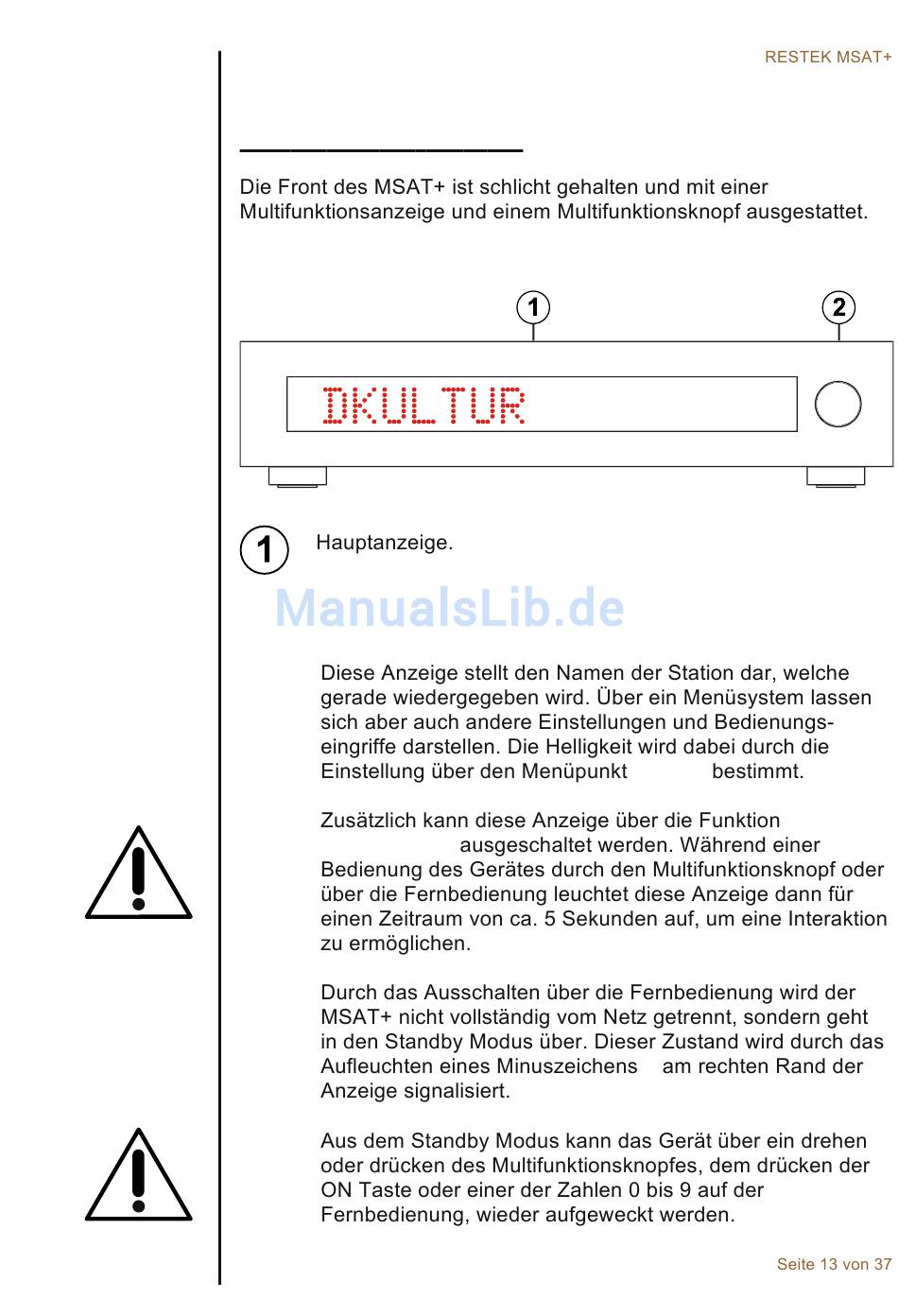 RESTEK MSAT+

Die Front des MSAT+ ist schlicht gehalten und mit einer Multifunktionsanzeige und einem Multifunktionsknopf ausgestattet.

1

2

DKULTUR

1 Hauptanzeige.

ManualsLib.de

Diese Anzeige stellt den Namen der Station dar, welche gerade wiedergegeben wird. Über ein Menüsystem lassen sich aber auch andere Einstellungen und Bedienungseingriffe darstellen. Die Helligkeit wird dabei durch die Einstellung über den Menüpunkt bestimmt.

Zusätzlich kann diese Anzeige über die Funktion ausgeschaltet werden. Während einer Bedienung des Gerätes durch den Multifunktionsknopf oder über die Fernbedienung leuchtet diese Anzeige dann für einen Zeitraum von ca. 5 Sekunden auf, um eine Interaktion zu ermöglichen.

Durch das Ausschalten über die Fernbedienung wird der MSAT+ nicht vollständig vom Netz getrennt, sondern geht in den Standby Modus über. Dieser Zustand wird durch das Aufleuchten eines Minuszeichens am rechten Rand der Anzeige signalisiert.

Aus dem Standby Modus kann das Gerät über ein drehen oder drücken des Multifunktionsknopfes, dem drücken der ON Taste oder einer der Zahlen 0 bis 9 auf der Fernbedienung, wieder aufgeweckt werden.

Seite 13 von 37